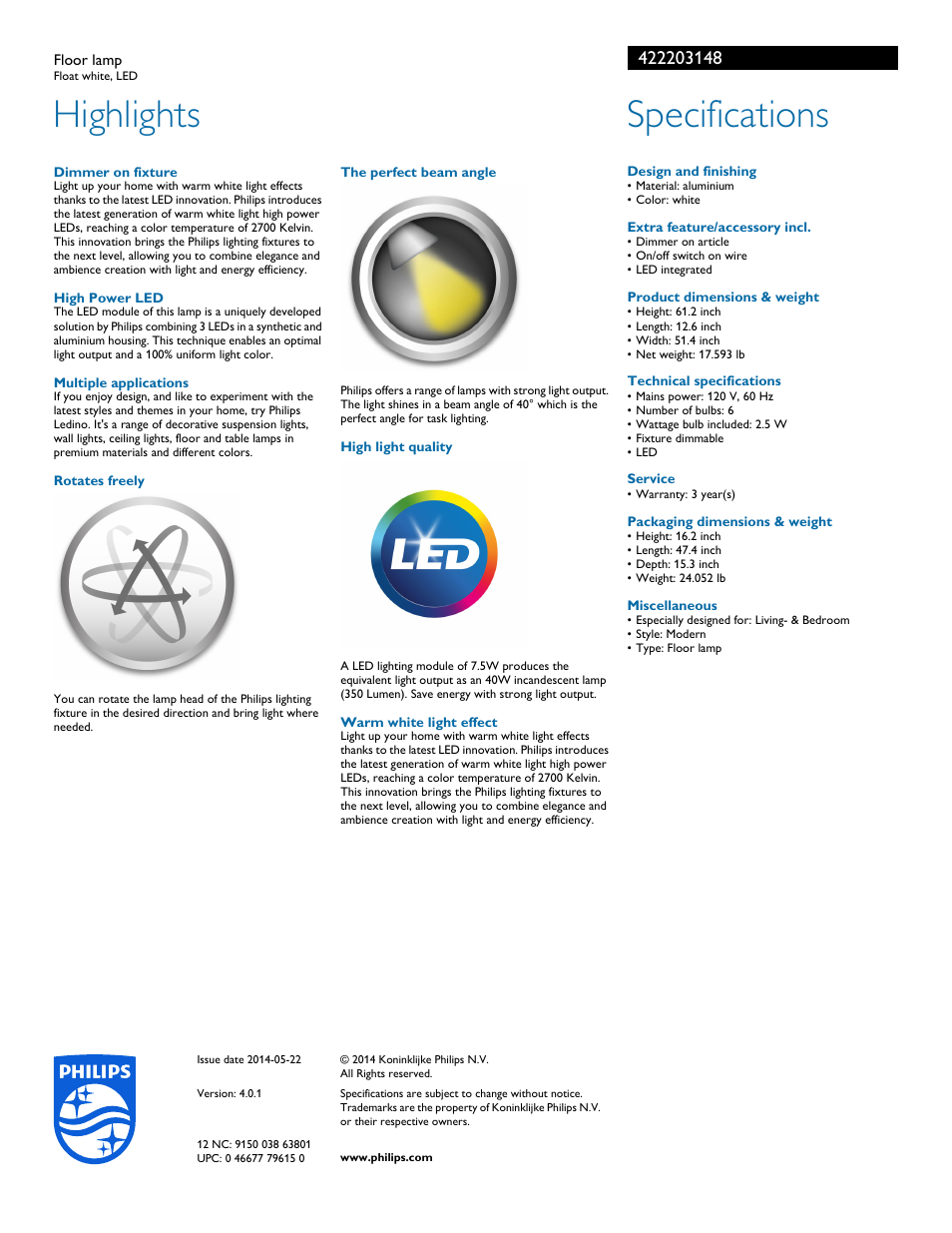 Floor lamp
Float white, LED

422203148

Highlights

Dimmer on fixture
Light up your home with warm white light effects thanks to the latest LED innovation. Philips introduces the latest generation of warm white light high power LEDs, reaching a color temperature of 2700 Kelvin. This innovation brings the Philips lighting fixtures to the next level, allowing you to combine elegance and ambience creation with light and energy efficiency.

High Power LED
The LED module of this lamp is a uniquely developed solution by Philips combining 3 LEDs in a synthetic and aluminium housing. This technique enables an optimal light output and a 100% uniform light color.

Multiple applications
If you enjoy design, and like to experiment with the latest styles and themes in your home, try Philips Ledino. It's a range of decorative suspension lights, wall lights, ceiling lights, floor and table lamps in premium materials and different colors.

Rotates freely

You can rotate the lamp head of the Philips lighting fixture in the desired direction and bring light where needed.

The perfect beam angle

Philips offers a range of lamps with strong light output. The light shines in a beam angle of 40° which is the perfect angle for task lighting.

High light quality

LED

A LED lighting module of 7.5W produces the equivalent light output as an 40W incandescent lamp (350 Lumen). Save energy with strong light output.

Warm white light effect
Light up your home with warm white light effects thanks to the latest LED innovation. Philips introduces the latest generation of warm white light high power LEDs, reaching a color temperature of 2700 Kelvin. This innovation brings the Philips lighting fixtures to the next level, allowing you to combine elegance and ambience creation with light and energy efficiency.

Specifications

Design and finishing
• Material: aluminium
• Color: white

Extra feature/accessory incl.
• Dimmer on article
• On/off switch on wire
• LED integrated

Product dimensions & weight
• Height: 61.2 inch
• Length: 12.6 inch
• Width: 51.4 inch
• Net weight: 17.593 lb

Technical specifications
• Mains power: 120 V, 60 Hz
• Number of bulbs: 6
• Wattage bulb included: 2.5 W
• Fixture dimmable
• LED

Service
• Warranty: 3 year(s)

Packaging dimensions & weight
• Height: 16.2 inch
• Length: 47.4 inch
• Depth: 15.3 inch
• Weight: 24.052 lb

Miscellaneous
• Especially designed for: Living- & Bedroom
• Style: Modern
• Type: Floor lamp

PHILIPS

Issue date 2014-05-22

Version: 4.0.1

12 NC: 9150 038 63801
UPC: 0 46677 79615 0

© 2014 Koninklijke Philips N.V.
All Rights reserved.

Specifications are subject to change without notice. Trademarks are the property of Koninklijke Philips N.V. or their respective owners.

www.philips.com